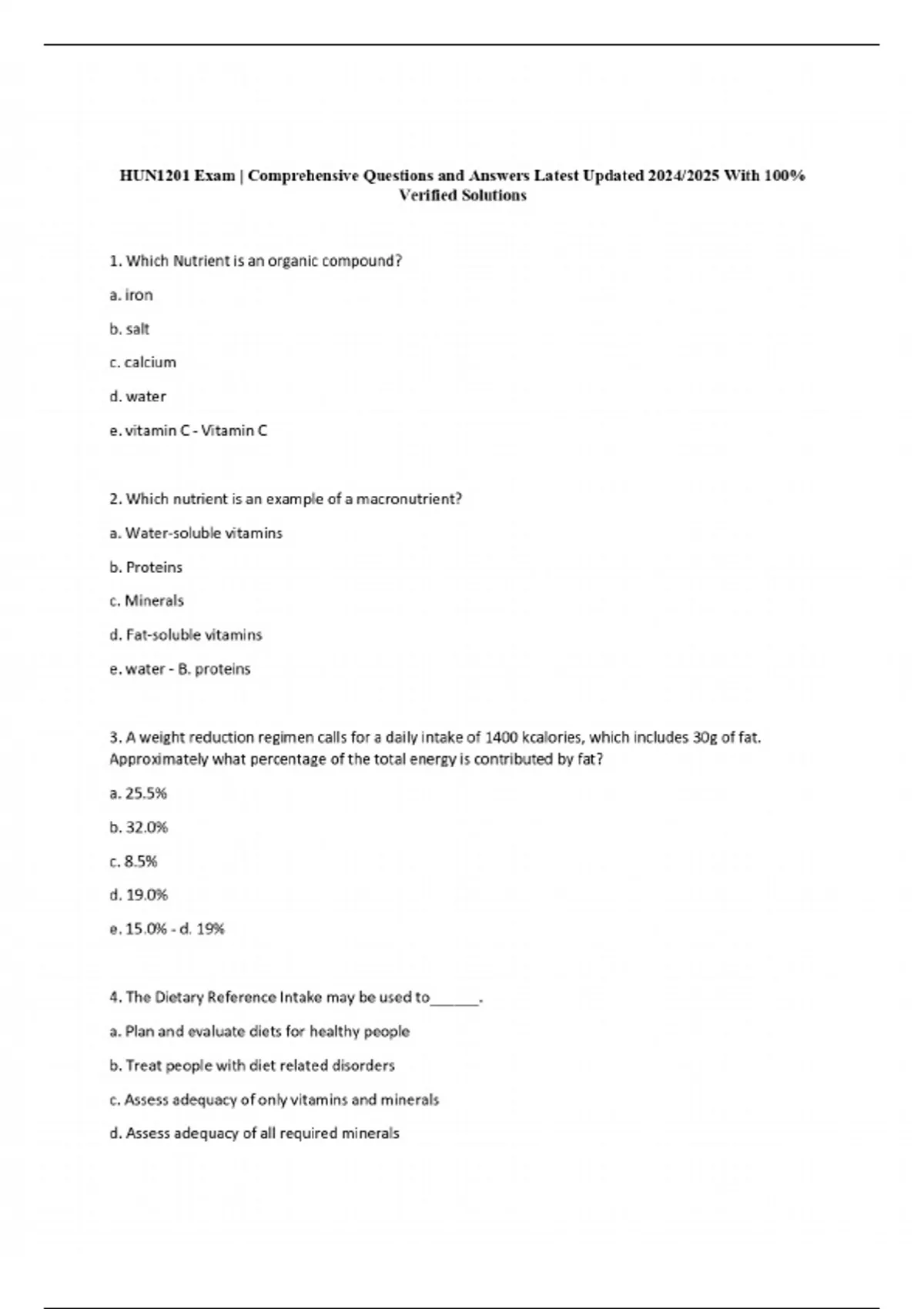 HUN1201 Exam | Comprehensive Questions and Answers Latest Updated 2024/2025 With 100% Verified Solutions

1. Which Nutrient is an organic compound?

a. iron

b. salt

c. calcium

d. water

e. vitamin C - Vitamin C

2. Which nutrient is an example of a macronutrient?

a. Water-soluble vitamins

b. Proteins

c. Minerals

d. Fat-soluble vitamins

e. water - B. proteins

3. A weight reduction regimen calls for a daily intake of 1400 kcalories, which includes 30g of fat. Approximately what percentage of the total energy is contributed by fat?

a. 25.5%

b. 32.0%

c. 8.5%

d. 19.0%

e. 15.0% - d. 19%

4. The Dietary Reference Intake may be used to______.

a. Plan and evaluate diets for healthy people

b. Treat people with diet related disorders

c. Assess adequacy of only vitamins and minerals

d. Assess adequacy of all required minerals